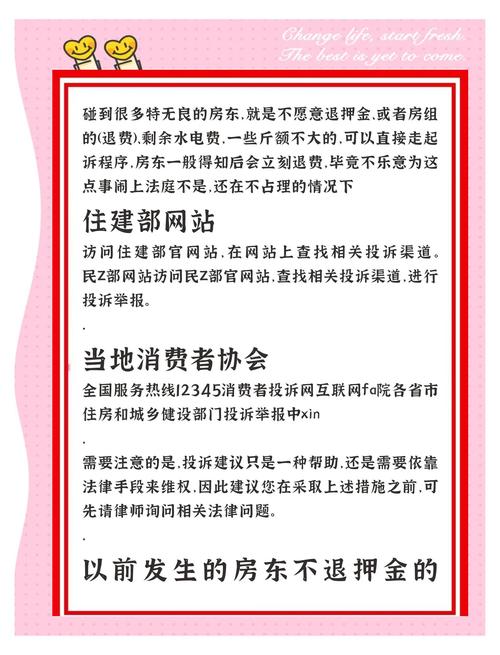 Change life, start fresh.
The best is yet to come.

碰到很多特无良的房东,就是不愿意退押金,或者房组的(退费),剩余水电费,一些斤额不大的,可以直接走起诉程序,房东一般得知后会立刻退费,毕竟不乐意为这点事闹上法庭不是,还在不占理的情况下

住建部网站

访问住建部官网站,在网站上查找相关投诉渠道。民Z部网站访问民Z部官网站,查找相关投诉渠道,进行投诉举报。

.

当地消费者协会

全国服务热线12345消费者投诉网互联网fa院各省市住房和城乡健设部门投诉举报中xin

.

需要注意的是,投诉建议只是一种帮助,还是需要依靠法律手段来维权,因此建议您在采取上述措施之前,可先请律师询问相关法律问题。

.

以前发生的房东不退押金的